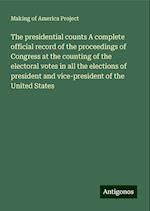 Making of America Project

The presidential counts A complete official record of the proceedings of Congress at the counting of the electoral votes in all the elections of president and vice-president of the United States

Antigonos